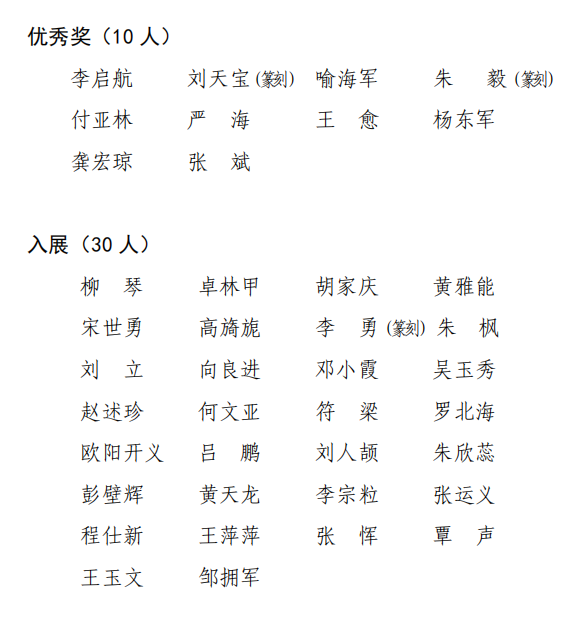 优秀奖（10 人）

李启航　　刘天宝(篆刻)　喻海军　　朱　毅(篆刻)
付亚林　　严　海　　王　愈　　杨东军
龚宏琼　　张　斌

入展（30 人）

柳　琴　　卓林甲　　胡家庆　　黄雅能
宋世勇　　高旖旎　　李　勇(篆刻)　朱　枫
刘　立　　向良进　　邓小霞　　吴玉秀
赵述珍　　何文亚　　符　梁　　罗北海
欧阳开义　吕　鹏　　刘人颉　　朱欣蕊
彭壁辉　　黄天龙　　李宗粒　　张运义
程仕新　　王萍萍　　张　恽　　覃　声
王玉文　　邹拥军